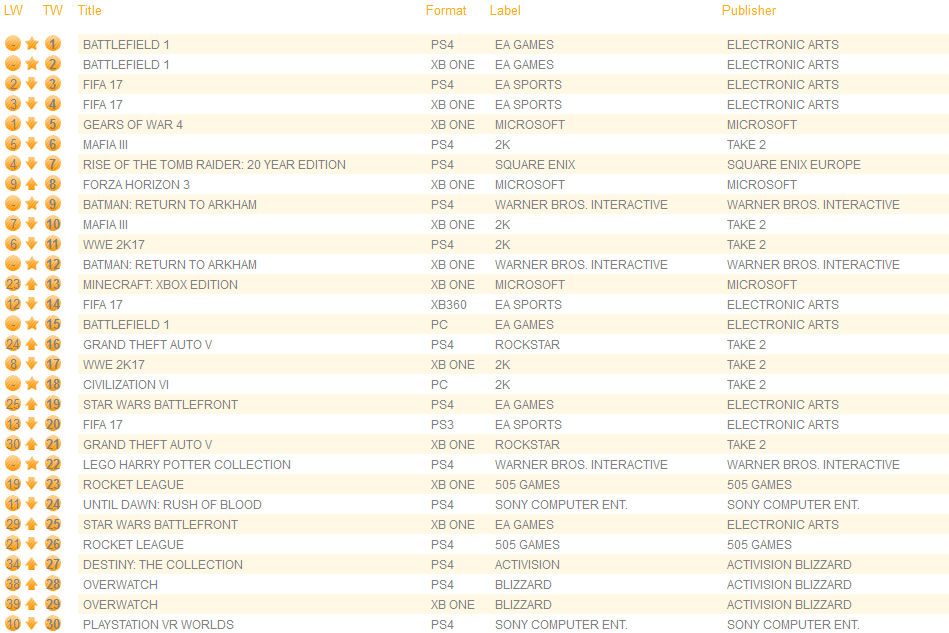 | LW | TW | Title | Format | Label | Publisher |
|---|---|---|---|---|---|
| - | 1 | BATTLEFIELD 1 | PS4 | EA GAMES | ELECTRONIC ARTS |
| - | 2 | BATTLEFIELD 1 | XB ONE | EA GAMES | ELECTRONIC ARTS |
| 2 | 3 | FIFA 17 | PS4 | EA SPORTS | ELECTRONIC ARTS |
| 3 | 4 | FIFA 17 | XB ONE | EA SPORTS | ELECTRONIC ARTS |
| 1 | 5 | GEARS OF WAR 4 | XB ONE | MICROSOFT | MICROSOFT |
| 5 | 6 | MAFIA III | PS4 | 2K | TAKE 2 |
| 4 | 7 | RISE OF THE TOMB RAIDER: 20 YEAR EDITION | PS4 | SQUARE ENIX | SQUARE ENIX EUROPE |
| 9 | 8 | FORZA HORIZON 3 | XB ONE | MICROSOFT | MICROSOFT |
| - | 9 | BATMAN: RETURN TO ARKHAM | PS4 | WARNER BROS. INTERACTIVE | WARNER BROS. INTERACTIVE |
| 7 | 10 | MAFIA III | XB ONE | 2K | TAKE 2 |
| 6 | 11 | WWE 2K17 | PS4 | 2K | TAKE 2 |
| - | 12 | BATMAN: RETURN TO ARKHAM | XB ONE | WARNER BROS. INTERACTIVE | WARNER BROS. INTERACTIVE |
| 23 | 13 | MINECRAFT: XBOX EDITION | XB ONE | MICROSOFT | MICROSOFT |
| 12 | 14 | FIFA 17 | XB360 | EA SPORTS | ELECTRONIC ARTS |
| - | 15 | BATTLEFIELD 1 | PC | EA GAMES | ELECTRONIC ARTS |
| 24 | 16 | GRAND THEFT AUTO V | PS4 | ROCKSTAR | TAKE 2 |
| 8 | 17 | WWE 2K17 | XB ONE | 2K | TAKE 2 |
| - | 18 | CIVILIZATION VI | PC | 2K | TAKE 2 |
| 25 | 19 | STAR WARS BATTLEFRONT | PS4 | EA GAMES | ELECTRONIC ARTS |
| 13 | 20 | FIFA 17 | PS3 | EA SPORTS | ELECTRONIC ARTS |
| 30 | 21 | GRAND THEFT AUTO V | XB ONE | ROCKSTAR | TAKE 2 |
| - | 22 | LEGO HARRY POTTER COLLECTION | PS4 | WARNER BROS. INTERACTIVE | WARNER BROS. INTERACTIVE |
| 19 | 23 | ROCKET LEAGUE | XB ONE | 505 GAMES | 505 GAMES |
| 11 | 24 | UNTIL DAWN: RUSH OF BLOOD | PS4 | SONY COMPUTER ENT. | SONY COMPUTER ENT. |
| 29 | 25 | STAR WARS BATTLEFRONT | XB ONE | EA GAMES | ELECTRONIC ARTS |
| 21 | 26 | ROCKET LEAGUE | PS4 | 505 GAMES | 505 GAMES |
| 34 | 27 | DESTINY: THE COLLECTION | PS4 | ACTIVISION | ACTIVISION BLIZZARD |
| 38 | 28 | OVERWATCH | PS4 | BLIZZARD | ACTIVISION BLIZZARD |
| 39 | 29 | OVERWATCH | XB ONE | BLIZZARD | ACTIVISION BLIZZARD |
| 10 | 30 | PLAYSTATION VR WORLDS | PS4 | SONY COMPUTER ENT. | SONY COMPUTER ENT. |